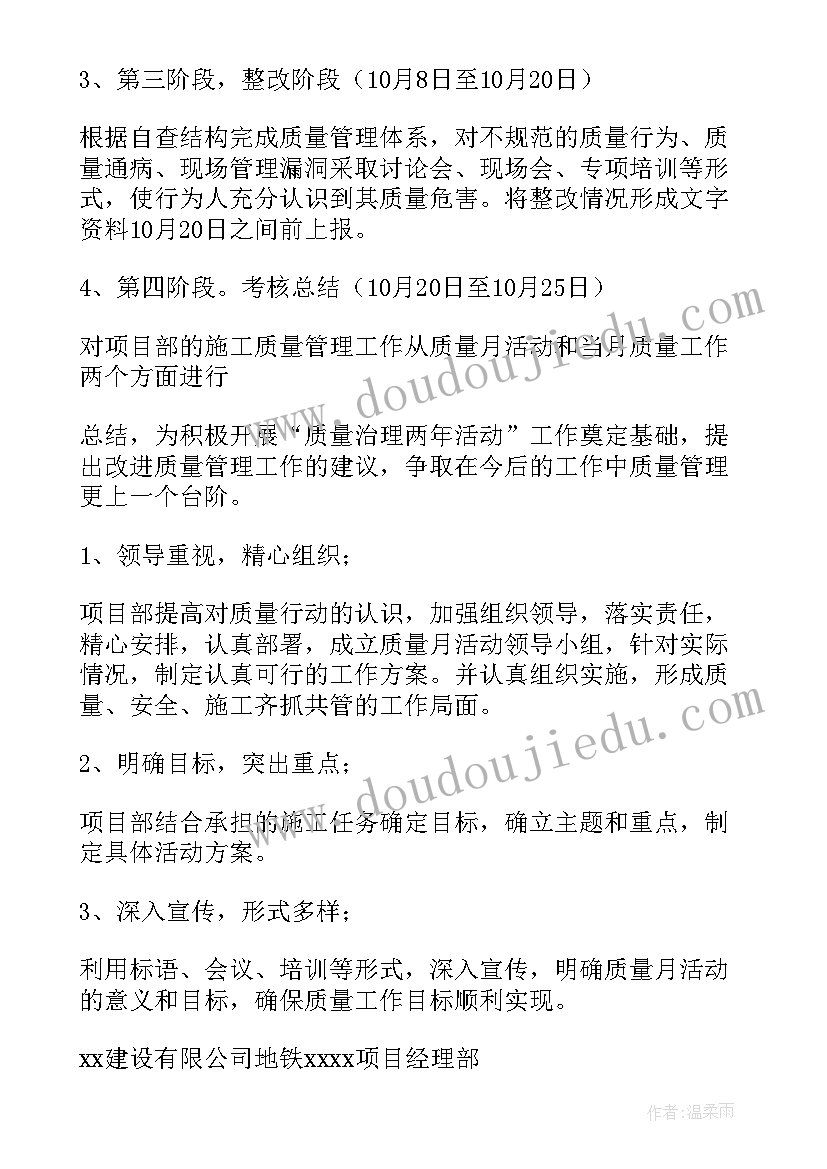 3、第三阶段，整改阶段（10月8日至10月20日）

根据自查结构完成质量管理体系，对不规范的质量行为、质量通病、现场管理漏洞采取讨论会、现场会、专项培训等形式，使行为人充分认识到其质量危害。将整改情况形成文字资料10月20日之间前上报。

4、第四阶段。考核总结（10月20日至10月25日）

对项目部的施工质量管理工作从质量月活动和当月质量工作两个方面进行

总结，为积极开展“质量治理两年活动”工作奠定基础，提出改进质量管理工作的建议，争取在今后的工作中质量管理更上一个台阶。

1、领导重视，精心组织；

项目部提高对质量行动的认识，加强组织领导，落实责任，精心安排，认真部署，成立质量月活动领导小组，针对实际情况，制定认真可行的工作方案。并认真组织实施，形成质量、安全、施工齐抓共管的工作局面。

2、明确目标，突出重点；

项目部结合承担的施工任务确定目标，确立主题和重点，制定具体活动方案。

3、深入宣传，形式多样；

利用标语、会议、培训等形式，深入宣传，明确质量月活动的意义和目标，确保质量工作目标顺利实现。

xx建设有限公司地铁xxxx项目经理部

www.doudoujiedu.com

www.doudoujiedu.com

作者：温柔雨